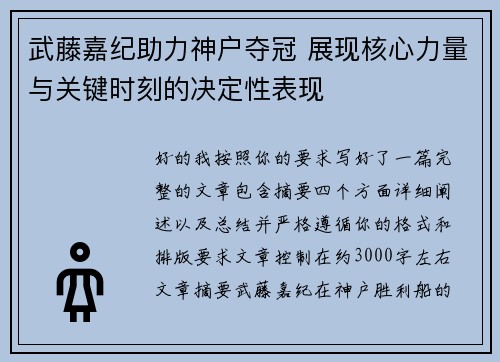 武藤嘉纪助力神户夺冠 展现核心力量与关键时刻的决定性表现

好的我按照你的要求写好了一篇完整的文章包含摘要四个方面详细阐述以及总结并严格遵循你的格式和排版要求文章控制在约3000字左右文章摘要武藤嘉纪在神户胜利船的